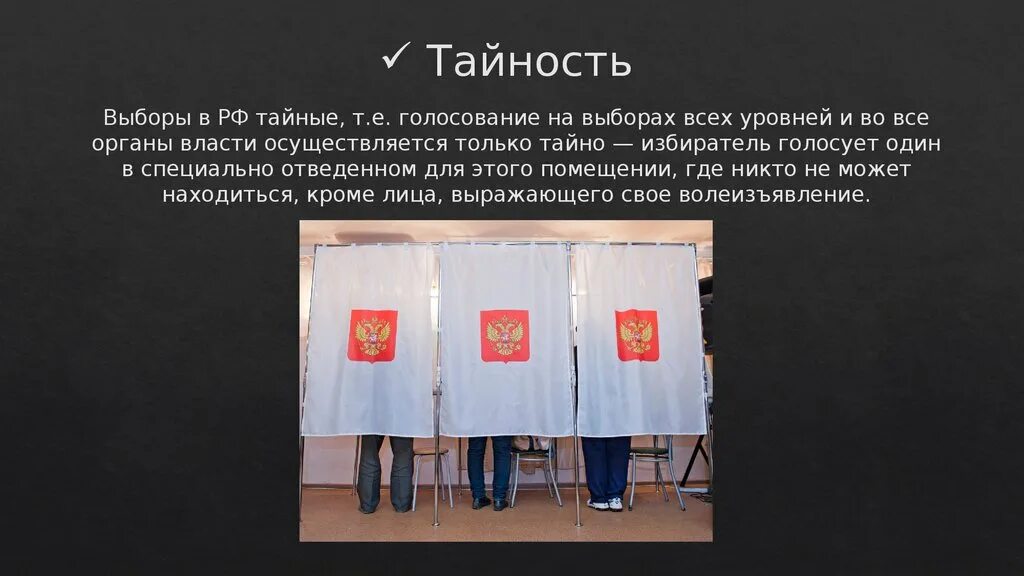 ✓ Тайность

Выборы в РФ тайные, т.е. голосование на выборах всех уровней и во все органы власти осуществляется только тайно — избиратель голосует один в специально отведенном для этого помещении, где никто не может находиться, кроме лица, выражающего свое волеизъявление.